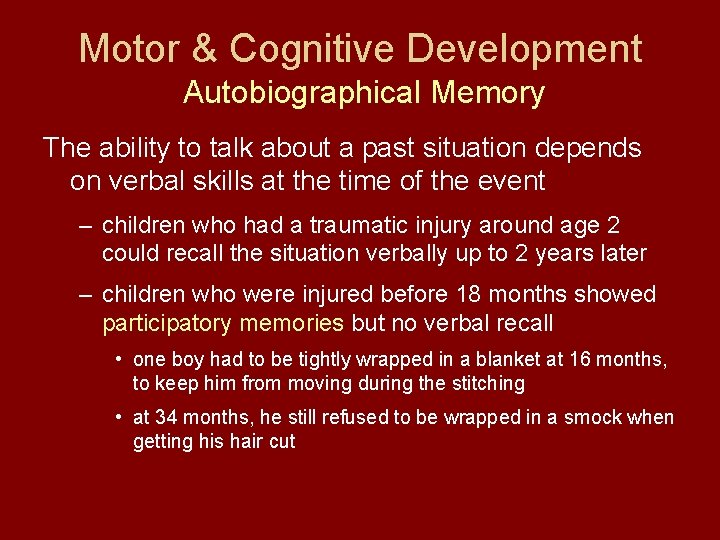 Motor & Cognitive Development
Autobiographical Memory

The ability to talk about a past situation depends on verbal skills at the time of the event

– children who had a traumatic injury around age 2 could recall the situation verbally up to 2 years later

– children who were injured before 18 months showed participatory memories but no verbal recall

• one boy had to be tightly wrapped in a blanket at 16 months, to keep him from moving during the stitching

• at 34 months, he still refused to be wrapped in a smock when getting his hair cut